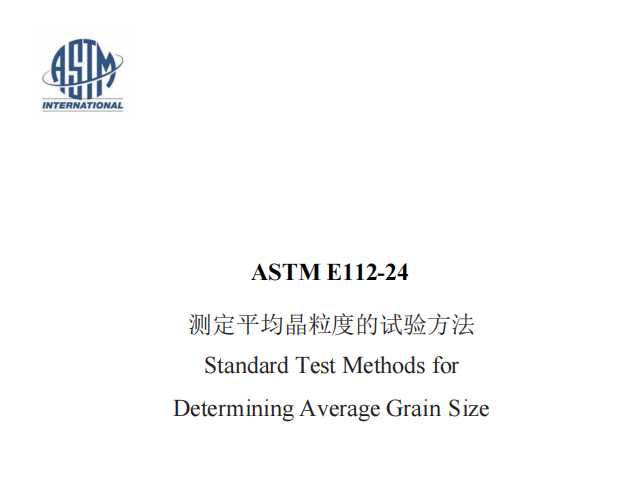 ASTM
INTERNATIONAL

ASTM E112-24

测定平均晶粒度的试验方法

Standard Test Methods for

Determining Average Grain Size